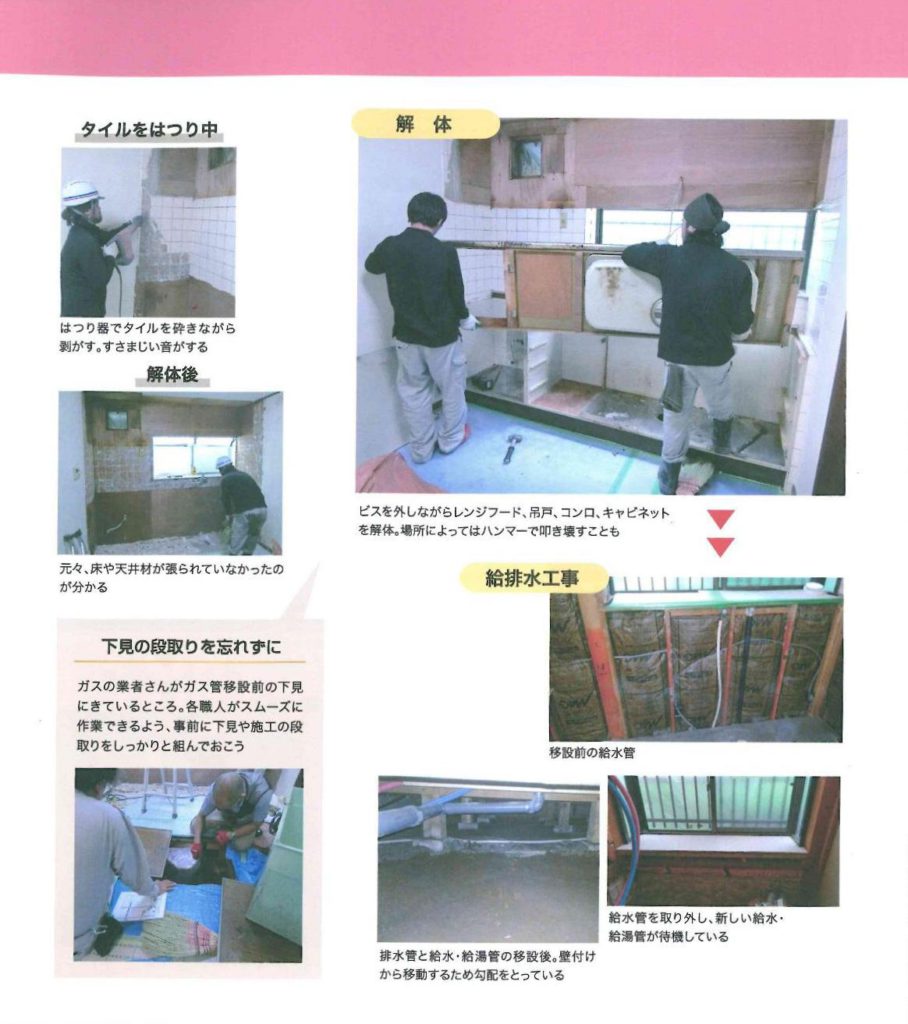 タイルをはつり中

はつり器でタイルを砕きながら剥がす。すさまじい音がする

解体後

元々、床や天井材が張られていなかったのが分かる

下見の段取りを忘れずに

ガスの業者さんがガス管移設前の下見にきているところ。各職人がスムーズに作業できるよう、事前に下見や施工の段取りをしっかりと組んでおこう

解　体

ビスを外しながらレンジフード、吊戸、コンロ、キャビネットを解体。場所によってはハンマーで叩き壊すことも

給排水工事

移設前の給水管

排水管と給水・給湯管の移設後。壁付けから移動するため勾配をとっている

給水管を取り外し、新しい給水・給湯管が待機している